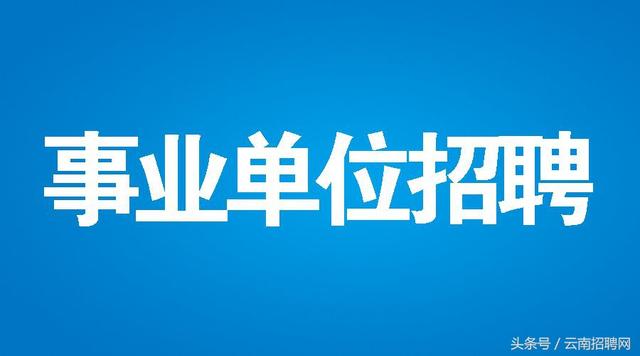 事业单位招聘

头条号 / 云南招聘网